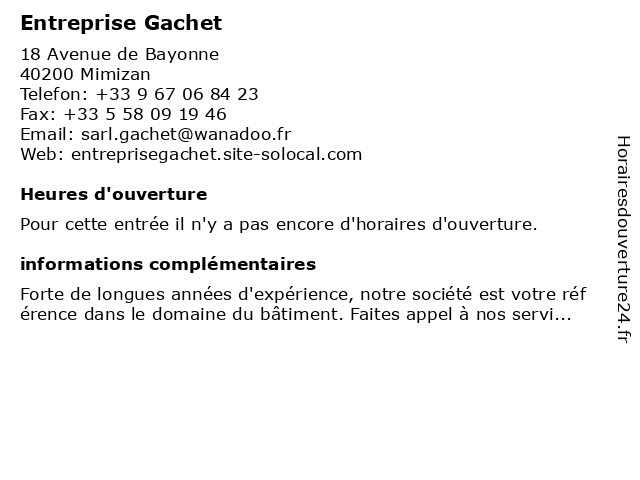 Entreprise Gachet

18 Avenue de Bayonne
40200 Mimizan
Telefon: +33 9 67 06 84 23
Fax: +33 5 58 09 19 46
Email: sarl.gachet@wanadoo.fr
Web: entreprisegachet.site-solocal.com

Heures d'ouverture

Pour cette entrée il n'y a pas encore d'horaires d'ouverture.

informations complémentaires

Forte de longues années d'expérience, notre société est votre réf érence dans le domaine du bâtiment. Faites appel à nos servi...

Horairesdouverture24.fr